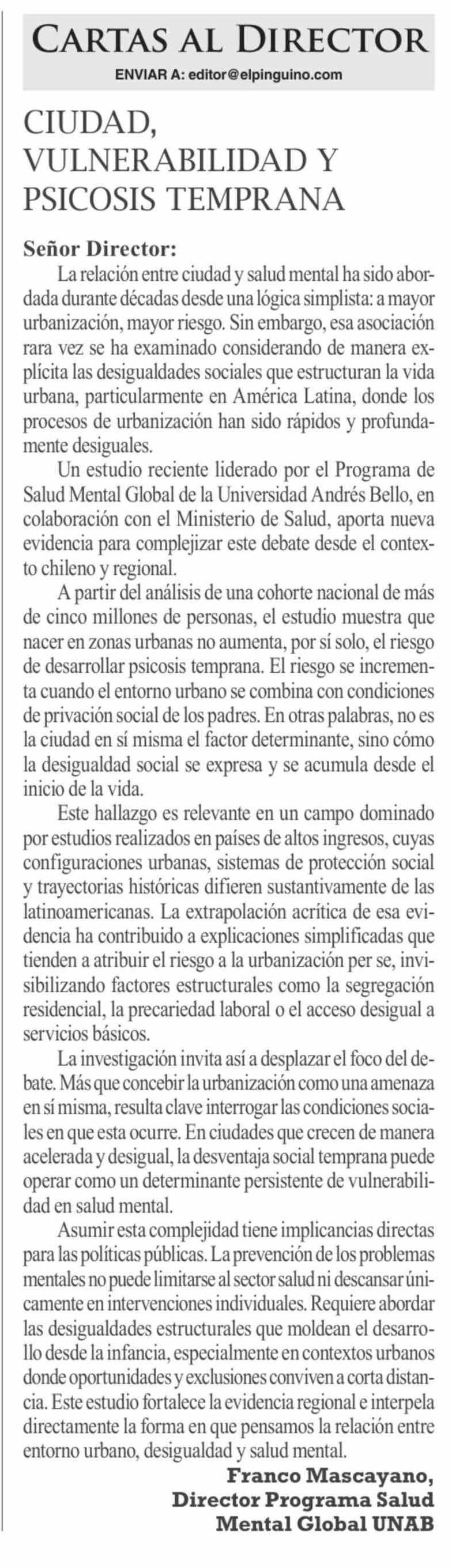 CARTAS AL DIRECTOR
ENVIAR A: editor@elpinguino.com

CIUDAD, VULNERABILIDAD Y PSICOSIS TEMPRANA

Señor Director:
La relación entre ciudad y salud mental ha sido abordada durante décadas desde una lógica simplista: a mayor urbanización, mayor riesgo. Sin embargo, esa asociación rara vez se ha examinado considerando de manera explícita las desigualdades sociales que estructuran la vida urbana, particularmente en América Latina, donde los procesos de urbanización han sido rápidos y profundamente desiguales.

Un estudio reciente liderado por el Programa de Salud Mental Global de la Universidad Andrés Bello, en colaboración con el Ministerio de Salud, aporta nueva evidencia para complejizar este debate desde el contexto chileno y regional.

A partir del análisis de una cohorte nacional de más de cinco millones de personas, el estudio muestra que nacer en zonas urbanas no aumenta, por sí solo, el riesgo de desarrollar psicosis temprana. El riesgo se incrementa cuando el entorno urbano se combina con condiciones de privación social de los padres. En otras palabras, no es la ciudad en sí misma el factor determinante, sino cómo la desigualdad social se expresa y se acumula desde el inicio de la vida.

Este hallazgo es relevante en un campo dominado por estudios realizados en países de altos ingresos, cuyas configuraciones urbanas, sistemas de protección social y trayectorias históricas difieren sustantivamente de las latinoamericanas. La extrapolación acrítica de esa evidencia ha contribuido a explicaciones simplificadas que tienden a atribuir el riesgo a la urbanización per se, invisibilizando factores estructurales como la segregación residencial, la precariedad laboral o el acceso desigual a servicios básicos.

La investigación invita así a desplazar el foco del debate. Más que concebir la urbanización como una amenaza en sí misma, resulta clave interrogar las condiciones sociales en que esta ocurre. En ciudades que crecen de manera acelerada y desigual, la desventaja social temprana puede operar como un determinante persistente de vulnerabilidad en salud mental.

Asumir esta complejidad tiene implicancias directas para las políticas públicas. La prevención de los problemas mentales no puede limitarse al sector salud ni descansar únicamente en intervenciones individuales. Requiere abordar las desigualdades estructurales que moldean el desarrollo desde la infancia, especialmente en contextos urbanos donde oportunidades y exclusiones conviven a corta distancia. Este estudio fortalece la evidencia regional e interpela directamente la forma en que pensamos la relación entre entorno urbano, desigualdad y salud mental.

Franco Mascayano,
Director Programa Salud
Mental Global UNAB